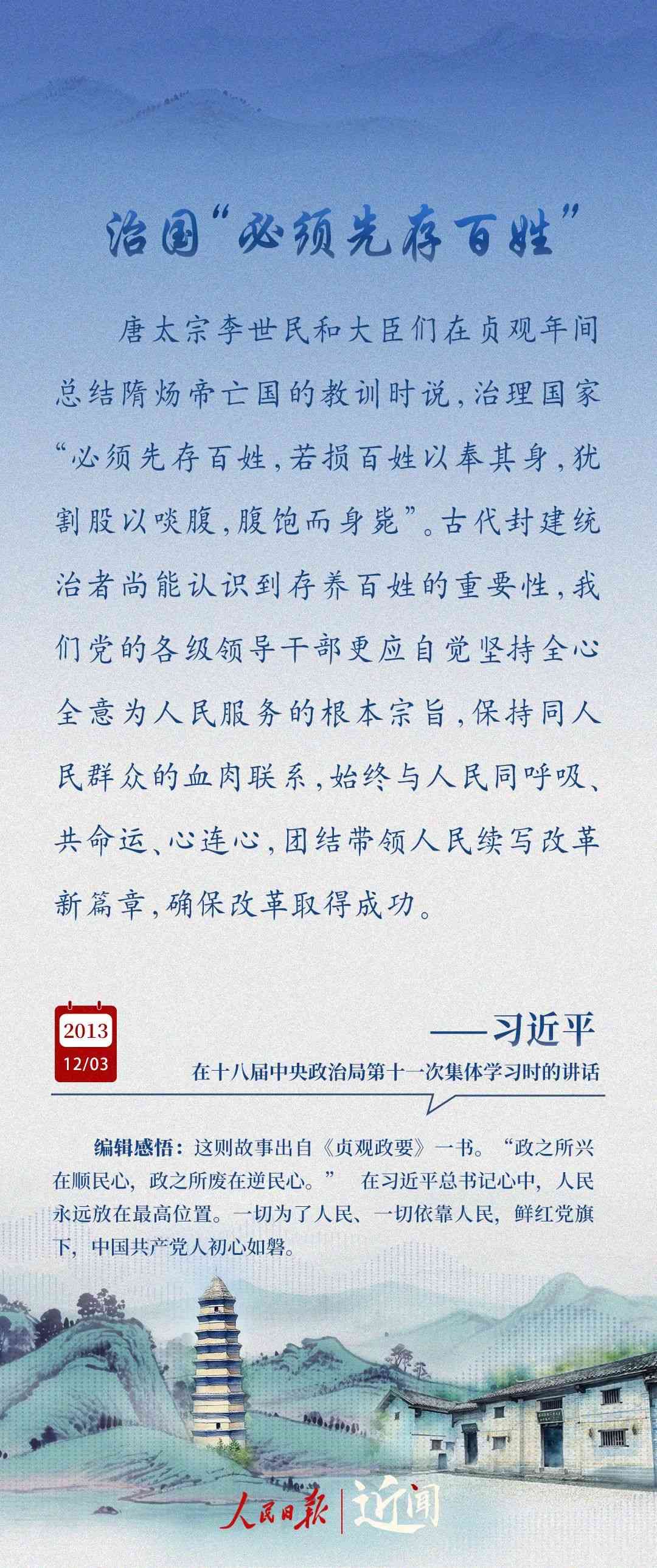 治国“必须先存百姓”

唐太宗李世民和大臣们在贞观年间总结隋炀帝亡国的教训时说，治理国家“必须先存百姓，若损百姓以奉其身，犹割股以啖腹，腹饱而身毙”。古代封建统治者尚能认识到存养百姓的重要性，我们党的各级领导干部更应自觉坚持全心全意为人民服务的根本宗旨，保持同人民群众的血肉联系，始终与人民同呼吸、共命运、心连心，团结带领人民续写改革新篇章，确保改革取得成功。

2013
12/03

——习近平
在十八届中央政治局第十一次集体学习时的讲话

编辑感悟：这则故事出自《贞观政要》一书。“政之所兴在顺民心，政之所废在逆民心。” 在习近平总书记心中，人民永远放在最高位置。一切为了人民、一切依靠人民，鲜红党旗下，中国共产党人初心如磐。

人民日报 | 近闻